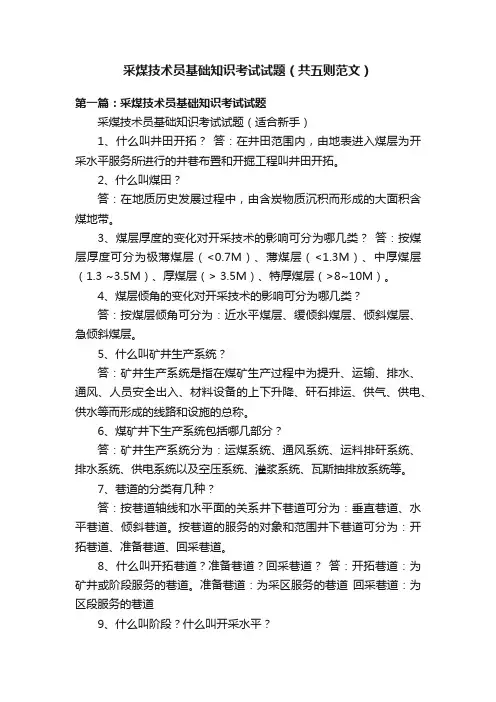 采煤技术员基础知识考试试题（共五则范文）

第一篇：采煤技术员基础知识考试试题

采煤技术员基础知识考试试题（适合新手）

1、什么叫井田开拓？ 答：在井田范围内，由地表进入煤层为开采水平服务所进行的井巷布置和开掘工程叫井田开拓。

2、什么叫煤田？

答：在地质历史发展过程中，由含炭物质沉积而形成的大面积含煤地带。

3、煤层厚度的变化对开采技术的影响可分为哪几类？ 答：按煤层厚度可分为极薄煤层（<0.7M）、薄煤层（<1.3M）、中厚煤层（1.3 ~3.5M）、厚煤层（> 3.5M）、特厚煤层（>8~10M）。

4、煤层倾角的变化对开采技术的影响可分为哪几类？

答：按煤层倾角可分为：近水平煤层、缓倾斜煤层、倾斜煤层、急倾斜煤层。

5、什么叫矿井生产系统？

答：矿井生产系统是指在煤矿生产过程中为提升、运输、排水、通风、人员安全出入、材料设备的上下升降、矸石排运、供气、供电、供水等而形成的线路和设施的总称。

6、煤矿井下生产系统包括哪几部分？

答：矿井生产系统分为：运煤系统、通风系统、运料排矸系统、排水系统、供电系统以及空压系统、灌浆系统、瓦斯抽排放系统等。

7、巷道的分类有几种？

答：按巷道轴线和水平面的关系井下巷道可分为：垂直巷道、水平巷道、倾斜巷道。按巷道的服务的对象和范围井下巷道可分为：开拓巷道、准备巷道、回采巷道。

8、什么叫开拓巷道？准备巷道？回采巷道？ 答：开拓巷道：为矿井或阶段服务的巷道。准备巷道：为采区服务的巷道 回采巷道：为区段服务的巷道

9、什么叫阶段？什么叫开采水平？